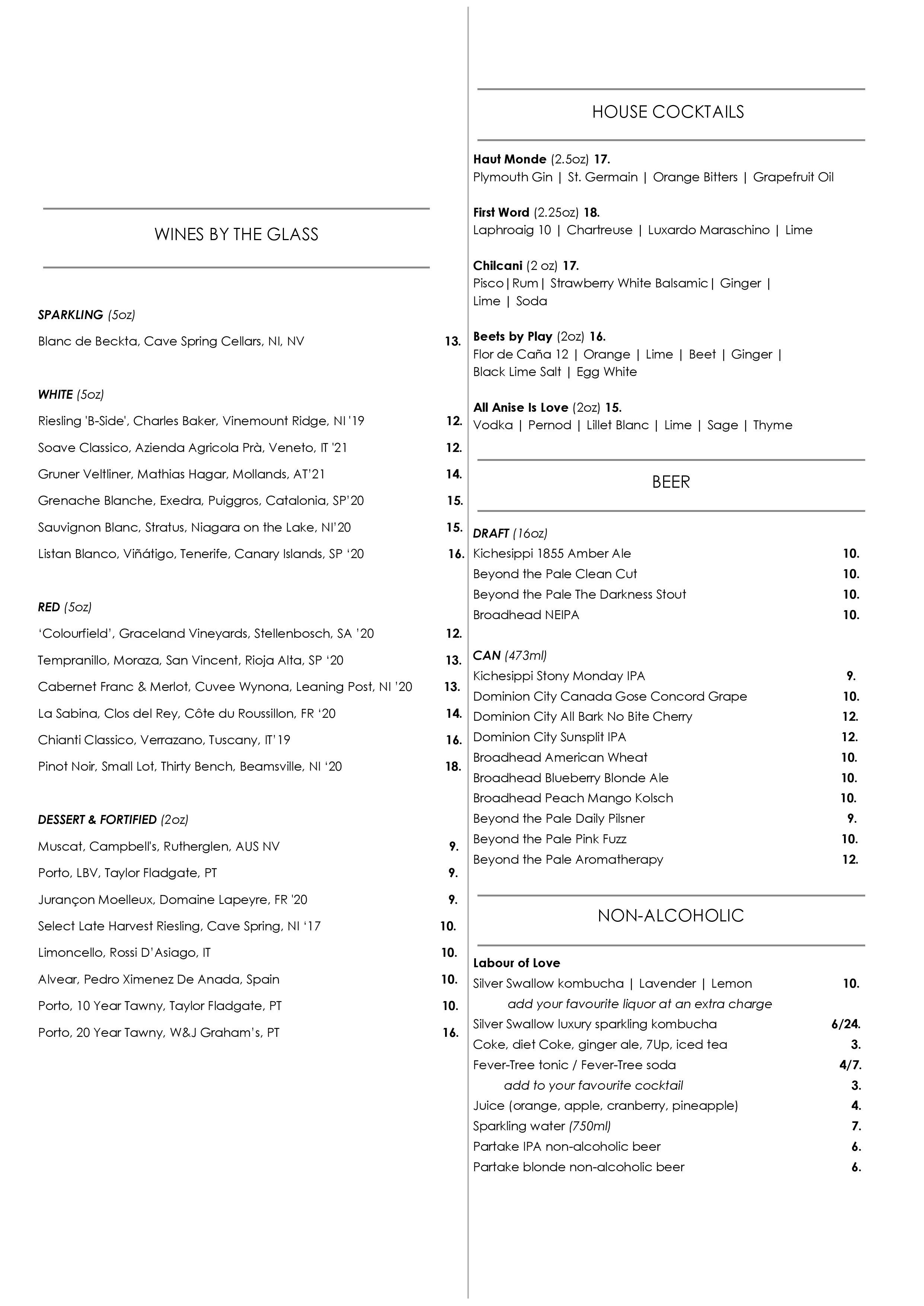 WINES BY THE GLASS

SPARKLING (5oz)

Blanc de Beckta, Cave Spring Cellars, NI, NV 13.

WHITE (5oz)

Riesling 'B-Side', Charles Baker, Vinemount Ridge, NI '19 12.

Soave Classico, Azienda Agricola Prà, Veneto, IT '21 12.

Gruner Veltliner, Mathias Hagar, Mollands, AT'21 14.

Grenache Blanche, Exedra, Puiggros, Catalonia, SP'20 15.

Sauvignon Blanc, Stratus, Niagara on the Lake, NI'20 15.

Listan Blanco, Viñátigo, Tenerife, Canary Islands, SP '20 16.

RED (5oz)

'Colourfield', Graceland Vineyards, Stellenbosch, SA '20 12.

Tempranillo, Moraza, San Vincent, Rioja Alta, SP '20 13.

Cabernet Franc & Merlot, Cuvee Wynona, Leaning Post, NI '20 13.

La Sabina, Clos del Rey, Côte du Roussillon, FR '20 14.

Chianti Classico, Verrazano, Tuscany, IT'19 16.

Pinot Noir, Small Lot, Thirty Bench, Beamsville, NI '20 18.

DESSERT & FORTIFIED (2oz)

Muscat, Campbell's, Rutherglen, AUS NV 9.

Porto, LBV, Taylor Fladgate, PT 9.

Jurançon Moelleux, Domaine Lapeyre, FR '20 9.

Select Late Harvest Riesling, Cave Spring, NI '17 10.

Limoncello, Rossi D'Asiago, IT 10.

Alvear, Pedro Ximenez De Anada, Spain 10.

Porto, 10 Year Tawny, Taylor Fladgate, PT 10.

Porto, 20 Year Tawny, W&J Graham's, PT 16.

HOUSE COCKTAILS

Haut Monde (2.5oz) 17.
Plymouth Gin | St. Germain | Orange Bitters | Grapefruit Oil

First Word (2.25oz) 18.
Laphroaig 10 | Chartreuse | Luxardo Maraschino | Lime

Chilcani (2 oz) 17.
Pisco|Rum| Strawberry White Balsamic| Ginger | Lime | Soda

Beets by Play (2oz) 16.
Flor de Caña 12 | Orange | Lime | Beet | Ginger | Black Lime Salt | Egg White

All Anise Is Love (2oz) 15.
Vodka | Pernod | Lillet Blanc | Lime | Sage | Thyme

BEER

DRAFT (16oz)
Kichesippi 1855 Amber Ale 10.
Beyond the Pale Clean Cut 10.
Beyond the Pale The Darkness Stout 10.
Broadhead NEIPA 10.

CAN (473ml)
Kichesippi Stony Monday IPA 9.
Dominion City Canada Gose Concord Grape 10.
Dominion City All Bark No Bite Cherry 12.
Dominion City Sunsplit IPA 12.
Broadhead American Wheat 10.
Broadhead Blueberry Blonde Ale 10.
Broadhead Peach Mango Kolsch 10.
Beyond the Pale Daily Pilsner 9.
Beyond the Pale Pink Fuzz 10.
Beyond the Pale Aromatherapy 12.

NON-ALCOHOLIC

Labour of Love
Silver Swallow kombucha | Lavender | Lemon 10.
add your favourite liquor at an extra charge
Silver Swallow luxury sparkling kombucha 6/24.
Coke, diet Coke, ginger ale, 7Up, iced tea 3.
Fever-Tree tonic / Fever-Tree soda 4/7.
add to your favourite cocktail 3.
Juice (orange, apple, cranberry, pineapple) 4.
Sparkling water (750ml) 7.
Partake IPA non-alcoholic beer 6.
Partake blonde non-alcoholic beer 6.